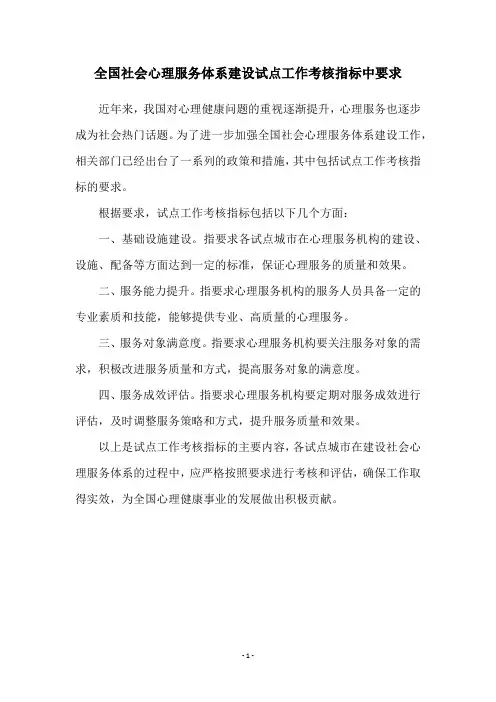 全国社会心理服务体系建设试点工作考核指标中要求

近年来，我国对心理健康问题的重视逐渐提升，心理服务也逐步成为社会热门话题。为了进一步加强全国社会心理服务体系建设工作，相关部门已经出台了一系列的政策和措施，其中包括试点工作考核指标的要求。

根据要求，试点工作考核指标包括以下几个方面：

一、基础设施建设。指要求各试点城市在心理服务机构的建设、设施、配备等方面达到一定的标准，保证心理服务的质量和效果。

二、服务能力提升。指要求心理服务机构的服务人员具备一定的专业素质和技能，能够提供专业、高质量的心理服务。

三、服务对象满意度。指要求心理服务机构要关注服务对象的需求，积极改进服务质量和方式，提高服务对象的满意度。

四、服务成效评估。指要求心理服务机构要定期对服务成效进行评估，及时调整服务策略和方式，提升服务质量和效果。

以上是试点工作考核指标的主要内容，各试点城市在建设社会心理服务体系的过程中，应严格按照要求进行考核和评估，确保工作取得实效，为全国心理健康事业的发展做出积极贡献。

- 1 -